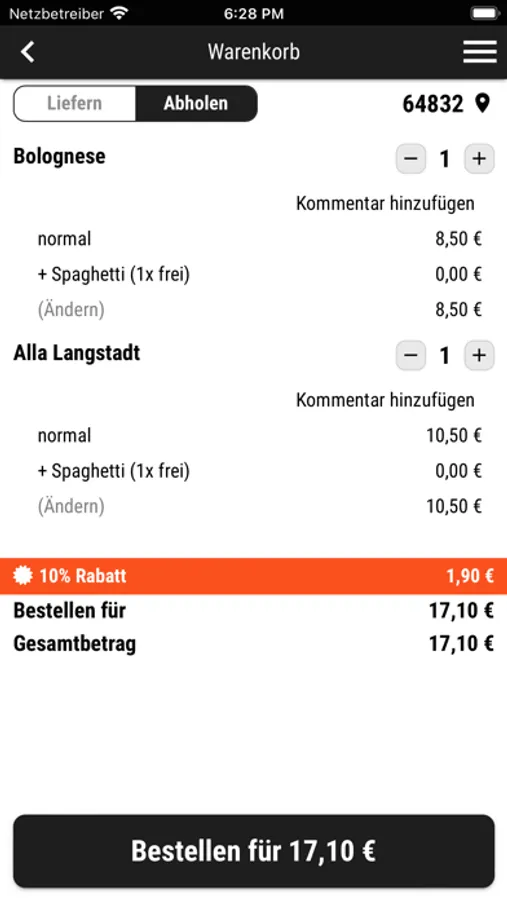 Netzbetreiber 6:28 PM

Warenkorb

Liefern Abholen 64832

Bolognese − 1 +

Kommentar hinzufügen

normal 8,50 €

+ Spaghetti (1x frei) 0,00 €

(Ändern) 8,50 €

Alla Langstadt − 1 +

Kommentar hinzufügen

normal 10,50 €

+ Spaghetti (1x frei) 0,00 €

(Ändern) 10,50 €

10% Rabatt 1,90 €

Bestellen für 17,10 €

Gesamtbetrag 17,10 €

Bestellen für 17,10 €